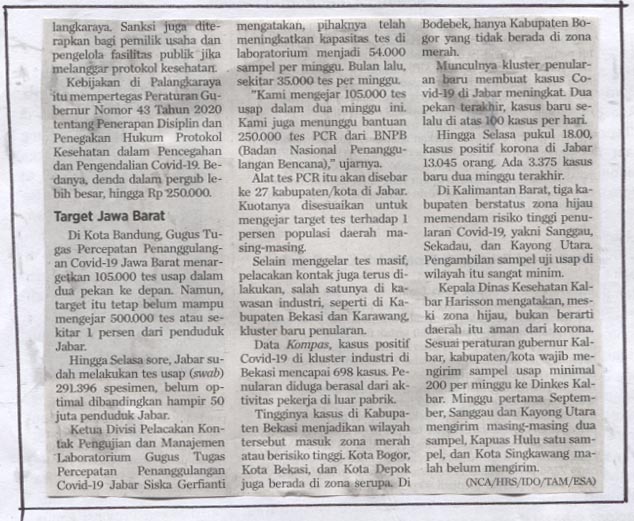 langkaraya. Sanksi juga diterapkan bagi pemilik usaha dan pengelola fasilitas publik jika melanggar protokol kesehatan.

Kebijakan di Palangkaraya itu mempertegas Peraturan Gubernur Nomor 43 Tahun 2020 tentang Penerapan Disiplin dan Penegakan Hukum Protokol Kesehatan dalam Pencegahan dan Pengendalian Covid-19. Bedanya, denda dalam pergub lebih besar, hingga Rp 250.000.

Target Jawa Barat

Di Kota Bandung, Gugus Tugas Percepatan Penanggulangan Covid-19 Jawa Barat menargetkan 105.000 tes usap dalam dua pekan ke depan. Namun, target itu tetap belum mampu mengejar 500.000 tes atau sekitar 1 persen dari penduduk Jabar.

Hingga Selasa sore, Jabar sudah melakukan tes usap (swab) 291.396 spesimen, belum optimal dibandingkan hampir 50 juta penduduk Jabar.

Ketua Divisi Pelacakan Kontak Pengujian dan Manajemen Laboratorium Gugus Tugas Percepatan Penanggulangan Covid-19 Jabar Siska Gerfianti mengatakan, pihaknya telah meningkatkan kapasitas tes di laboratorium menjadi 54.000 sampel per minggu. Bulan lalu, sekitar 35.000 tes per minggu.

"Kami mengejar 105.000 tes usap dalam dua minggu ini. Kami juga menunggu bantuan 250.000 tes PCR dari BNPB (Badan Nasional Penanggulangan Bencana)," ujarnya.

Alat tes PCR itu akan disebar ke 27 kabupaten/kota di Jabar. Kuotanya disesuaikan untuk mengejar target tes terhadap 1 persen populasi daerah masing-masing.

Selain menggelar tes masif, pelacakan kontak juga terus dilakukan, salah satunya di kawasan industri, seperti di Kabupaten Bekasi dan Karawang, kluster baru penularan.

Data Kompas, kasus positif Covid-19 di kluster industri di Bekasi mencapai 698 kasus. Penularan diduga berasal dari aktivitas pekerja di luar pabrik.

Tingginya kasus di Kabupaten Bekasi menjadikan wilayah tersebut masuk zona merah atau berisiko tinggi. Kota Bogor, Kota Bekasi, dan Kota Depok juga berada di zona serupa. Di Bodebek, hanya Kabupaten Bogor yang tidak berada di zona merah.

Munculnya kluster penularan baru membuat kasus Covid-19 di Jabar meningkat. Dua pekan terakhir, kasus baru selalu di atas 100 kasus per hari.

Hingga Selasa pukul 18.00, kasus positif korona di Jabar 13.045 orang. Ada 3.375 kasus baru dua minggu terakhir.

Di Kalimantan Barat, tiga kabupaten berstatus zona hijau memendam risiko tinggi penularan Covid-19, yakni Sanggau, Sekadau, dan Kayong Utara. Pengambilan sampel uji usap di wilayah itu sangat minim.

Kepala Dinas Kesehatan Kalbar Harisson mengatakan, meski zona hijau, bukan berarti daerah itu aman dari korona. Sesuai peraturan gubernur Kalbar, kabupaten/kota wajib mengirim sampel usap minimal 200 per minggu ke Dinkes Kalbar. Minggu pertama September, Sanggau dan Kayong Utara mengirim masing-masing dua sampel, Kapuas Hulu satu sampel, dan Kota Singkawang malah belum mengirim.

(NCA/HRS/IDO/TAM/ESA)